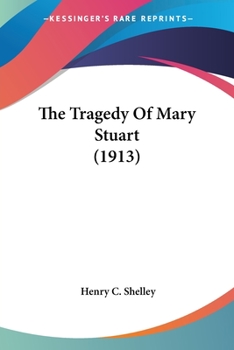 —KESSINGER'S RARE REPRINTS—

The Tragedy Of Mary Stuart (1913)

Henry C. Shelley